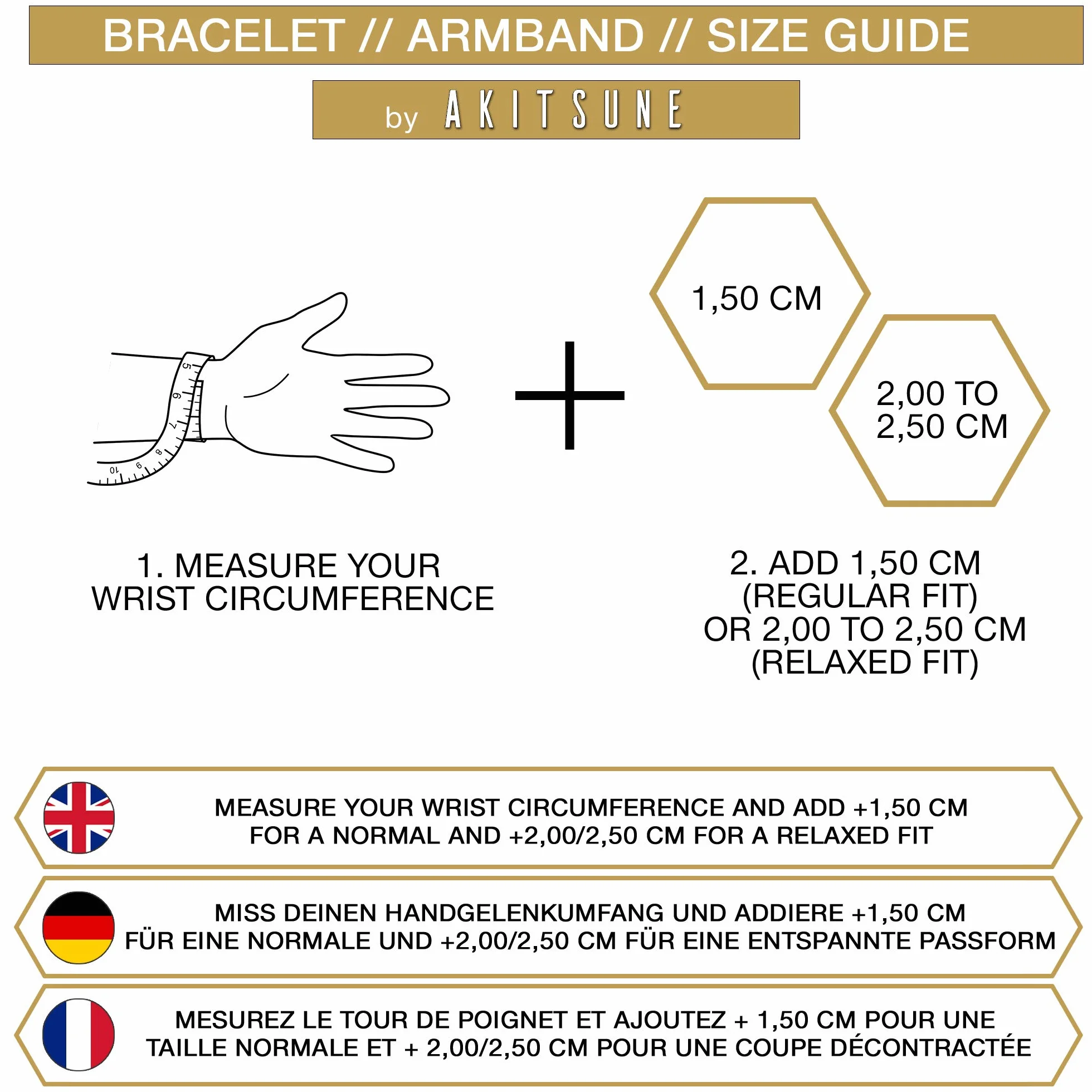 BRACELET // ARMBAND // SIZE GUIDE

by AKITSUNE

5
6
7
8
9
10

+

1,50 CM

2,00 TO 2,50 CM

1. MEASURE YOUR WRIST CIRCUMFERENCE

2. ADD 1,50 CM (REGULAR FIT) OR 2,00 TO 2,50 CM (RELAXED FIT)

MEASURE YOUR WRIST CIRCUMFERENCE AND ADD +1,50 CM FOR A NORMAL AND +2,00/2,50 CM FOR A RELAXED FIT

MISS DEINEN HANDGELENKUMFANG UND ADDIERE +1,50 CM FÜR EINE NORMALE UND +2,00/2,50 CM FÜR EINE ENTSPANNTE PASSFORM

MESUREZ LE TOUR DE POIGNET ET AJOUTEZ + 1,50 CM POUR UNE TAILLE NORMALE ET + 2,00/2,50 CM POUR UNE COUPE DÉCONTRACTÉE